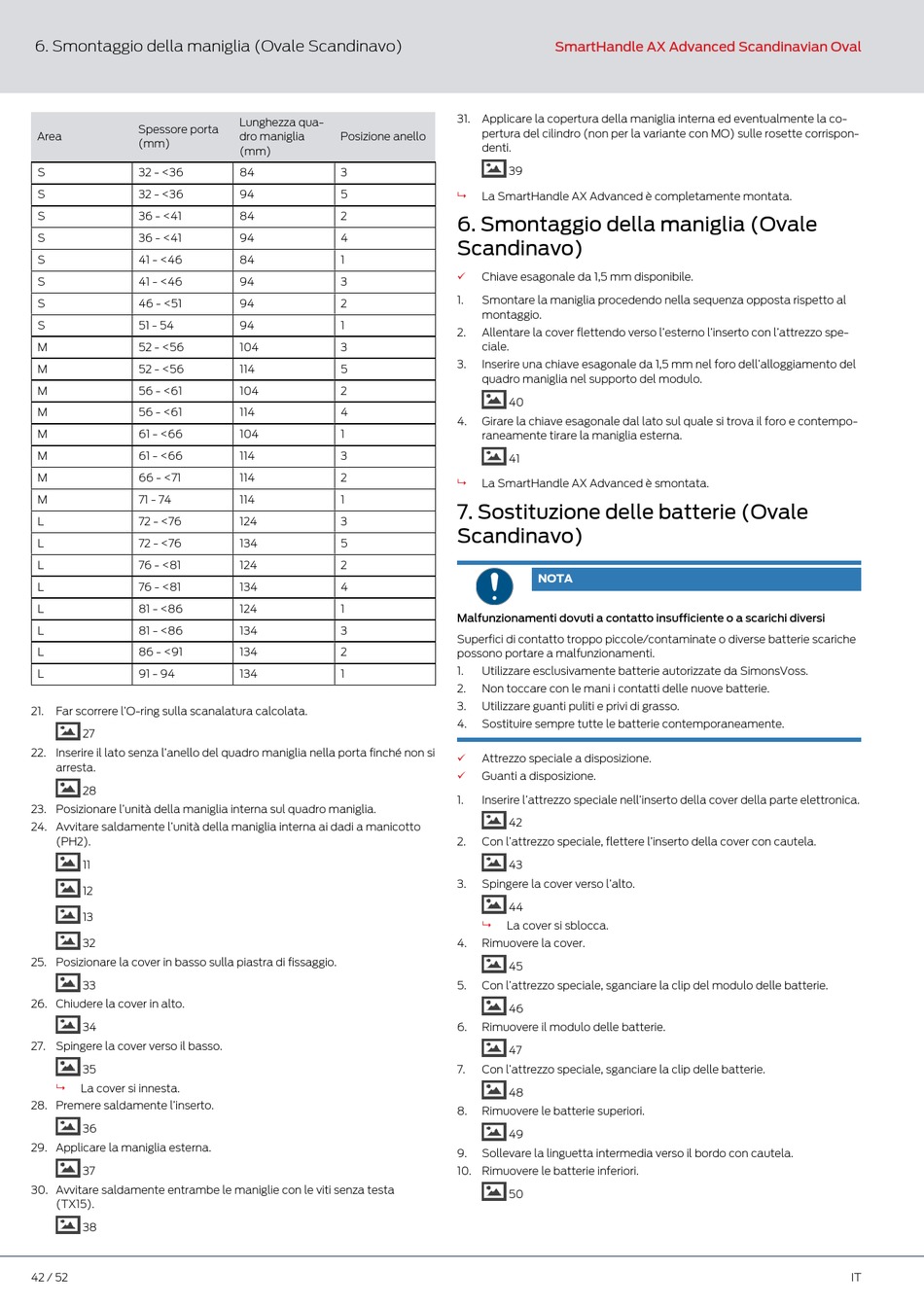 6. Smontaggio della maniglia (Ovale Scandinavo)

SmartHandle AX Advanced Scandinavian Oval

| Area | Spessore porta (mm) | Lunghezza quadro maniglia (mm) | Posizione anello |
|---|---|---|---|
| S | 32 - <36 | 84 | 3 |
| S | 32 - <36 | 94 | 5 |
| S | 36 - <41 | 84 | 2 |
| S | 36 - <41 | 94 | 4 |
| S | 41 - <46 | 84 | 1 |
| S | 41 - <46 | 94 | 3 |
| S | 46 - <51 | 94 | 2 |
| S | 51 - 54 | 94 | 1 |
| M | 52 - <56 | 104 | 3 |
| M | 52 - <56 | 114 | 5 |
| M | 56 - <61 | 104 | 2 |
| M | 56 - <61 | 114 | 4 |
| M | 61 - <66 | 104 | 1 |
| M | 61 - <66 | 114 | 3 |
| M | 66 - <71 | 114 | 2 |
| M | 71 - 74 | 114 | 1 |
| L | 72 - <76 | 124 | 3 |
| L | 72 - <76 | 134 | 5 |
| L | 76 - <81 | 124 | 2 |
| L | 76 - <81 | 134 | 4 |
| L | 81 - <86 | 124 | 1 |
| L | 81 - <86 | 134 | 3 |
| L | 86 - <91 | 134 | 2 |
| L | 91 - 94 | 134 | 1 |

21. Far scorrere l'O-ring sulla scanalatura calcolata.
27
22. Inserire il lato senza l'anello del quadro maniglia nella porta finché non si arresta.
28
23. Posizionare l'unità della maniglia interna sul quadro maniglia.
24. Avvitare saldamente l'unità della maniglia interna ai dadi a manicotto (PH2).
11
12
13
32
25. Posizionare la cover in basso sulla piastra di fissaggio.
33
26. Chiudere la cover in alto.
34
27. Spingere la cover verso il basso.
35
↳ La cover si innesta.
28. Premere saldamente l'inserto.
36
29. Applicare la maniglia esterna.
37
30. Avvitare saldamente entrambe le maniglie con le viti senza testa (TX15).
38

31. Applicare la copertura della maniglia interna ed eventualmente la copertura del cilindro (non per la variante con MO) sulle rosette corrispondenti.
39
↳ La SmartHandle AX Advanced è completamente montata.

6. Smontaggio della maniglia (Ovale Scandinavo)

✓ Chiave esagonale da 1,5 mm disponibile.
1. Smontare la maniglia procedendo nella sequenza opposta rispetto al montaggio.
2. Allentare la cover flettendo verso l'esterno l'inserto con l'attrezzo speciale.
3. Inserire una chiave esagonale da 1,5 mm nel foro dell'alloggiamento del quadro maniglia nel supporto del modulo.
40
4. Girare la chiave esagonale dal lato sul quale si trova il foro e contemporaneamente tirare la maniglia esterna.
41
↳ La SmartHandle AX Advanced è smontata.

7. Sostituzione delle batterie (Ovale Scandinavo)

NOTA

Malfunzionamenti dovuti a contatto insufficiente o a scarichi diversi

Superfici di contatto troppo piccole/contaminate o diverse batterie scariche possono portare a malfunzionamenti.
1. Utilizzare esclusivamente batterie autorizzate da SimonsVoss.
2. Non toccare con le mani i contatti delle nuove batterie.
3. Utilizzare guanti puliti e privi di grasso.
4. Sostituire sempre tutte le batterie contemporaneamente.

✓ Attrezzo speciale a disposizione.
✓ Guanti a disposizione.
1. Inserire l'attrezzo speciale nell'inserto della cover della parte elettronica.
42
2. Con l'attrezzo speciale, flettere l'inserto della cover con cautela.
43
3. Spingere la cover verso l'alto.
44
↳ La cover si sblocca.
4. Rimuovere la cover.
45
5. Con l'attrezzo speciale, sganciare la clip del modulo delle batterie.
46
6. Rimuovere il modulo delle batterie.
47
7. Con l'attrezzo speciale, sganciare la clip delle batterie.
48
8. Rimuovere le batterie superiori.
49
9. Sollevare la linguetta intermedia verso il bordo con cautela.
10. Rimuovere le batterie inferiori.
50

42 / 52

IT